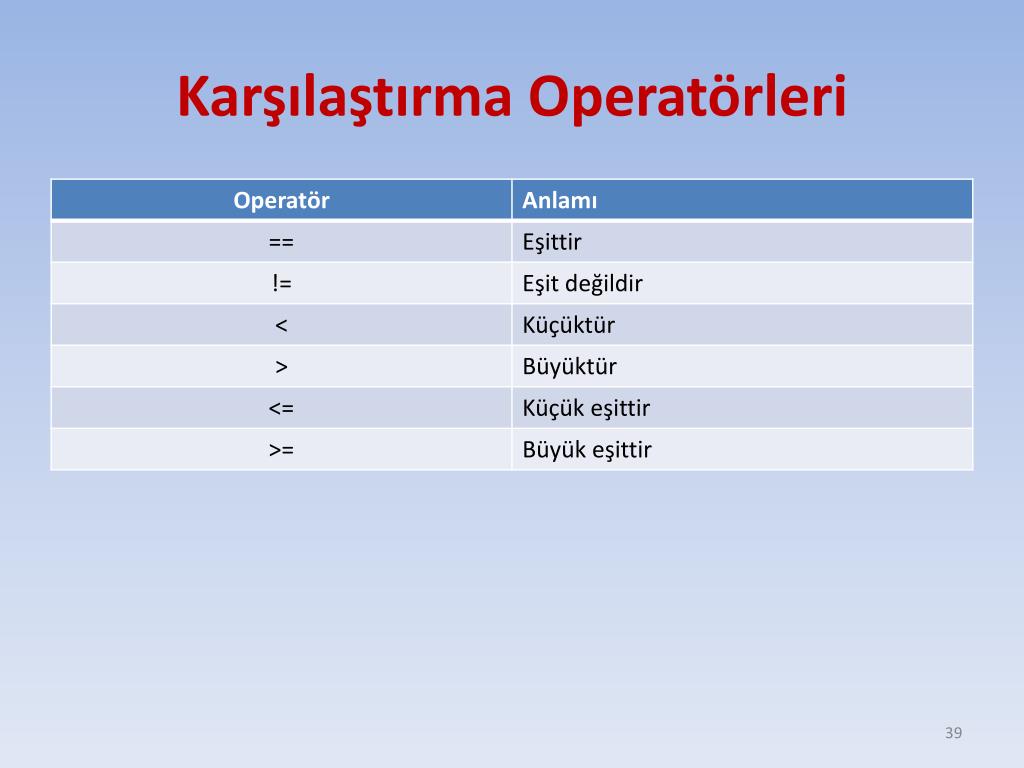 Karşılaştırma Operatörleri

| Operatör | Anlamı |
|---|---|
| == | Eşittir |
| != | Eşit değildir |
| < | Küçüktür |
| > | Büyüktür |
| <= | Küçük eşittir |
| >= | Büyük eşittir |

39